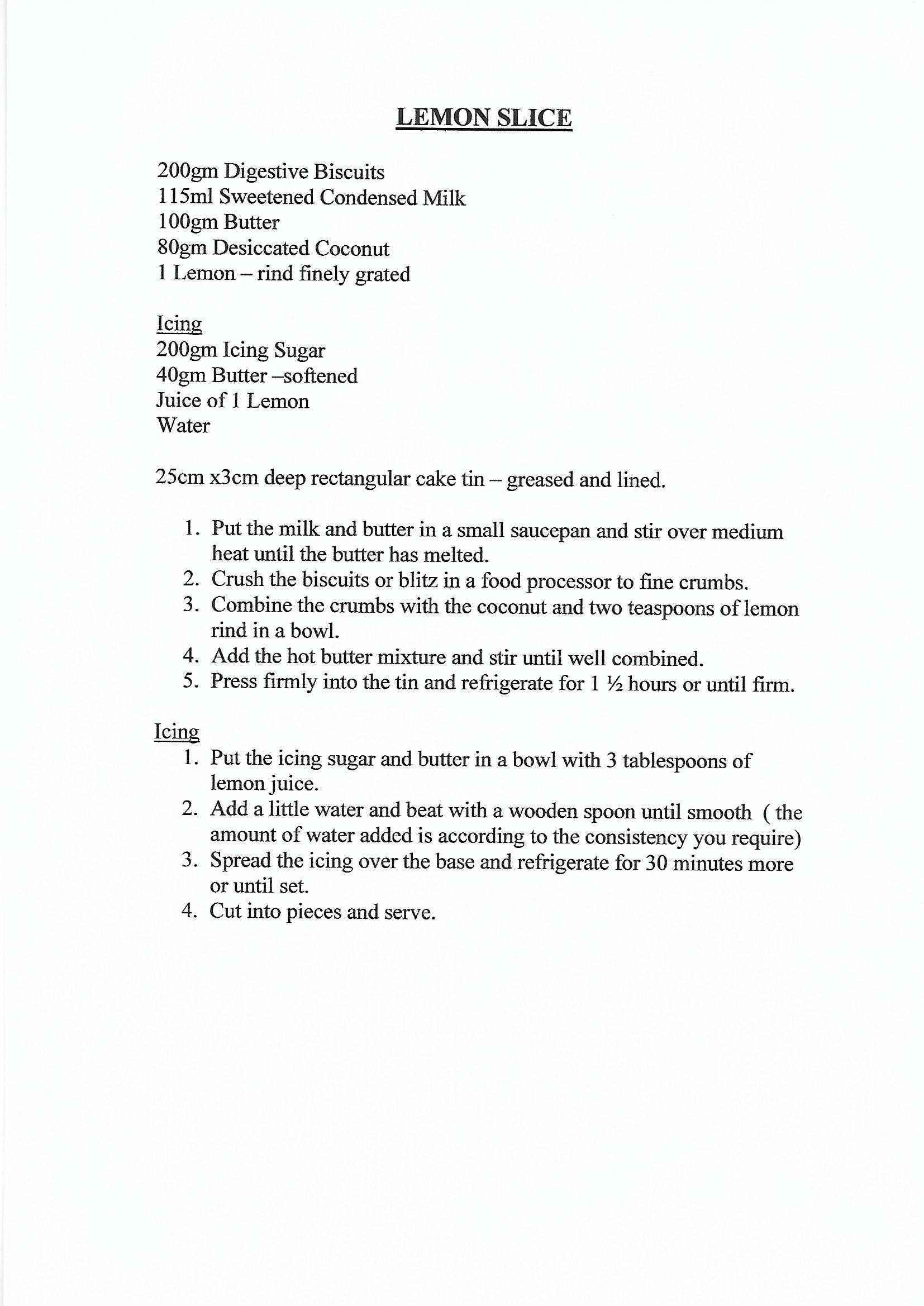 LEMON SLICE

200gm Digestive Biscuits
115ml Sweetened Condensed Milk
100gm Butter
80gm Desiccated Coconut
1 Lemon – rind finely grated

Icing
200gm Icing Sugar
40gm Butter –softened
Juice of 1 Lemon
Water

25cm x3cm deep rectangular cake tin – greased and lined.

1. Put the milk and butter in a small saucepan and stir over medium heat until the butter has melted.
2. Crush the biscuits or blitz in a food processor to fine crumbs.
3. Combine the crumbs with the coconut and two teaspoons of lemon rind in a bowl.
4. Add the hot butter mixture and stir until well combined.
5. Press firmly into the tin and refrigerate for 1 ½ hours or until firm.

Icing
1. Put the icing sugar and butter in a bowl with 3 tablespoons of lemon juice.
2. Add a little water and beat with a wooden spoon until smooth ( the amount of water added is according to the consistency you require)
3. Spread the icing over the base and refrigerate for 30 minutes more or until set.
4. Cut into pieces and serve.